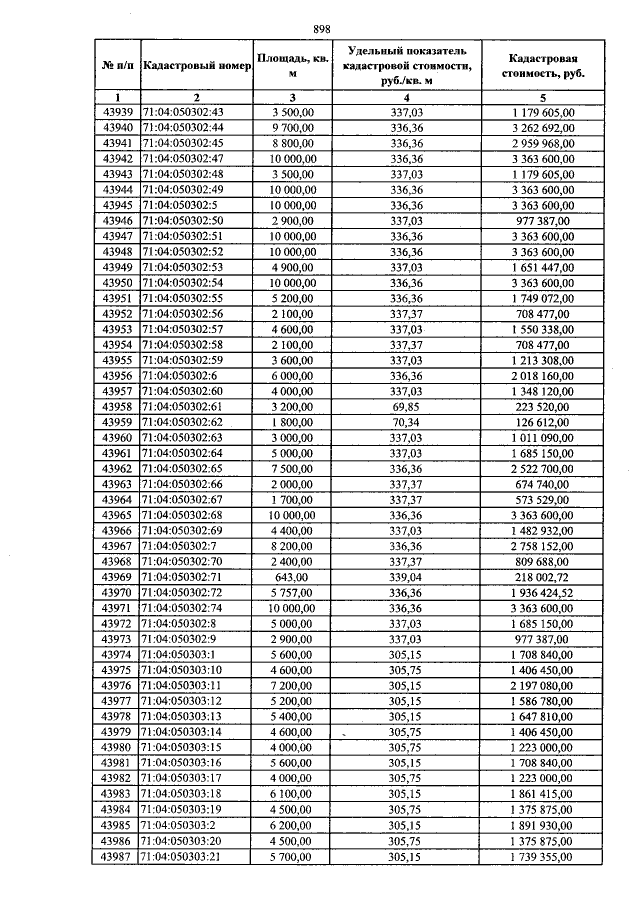 898

| № п/п | Кадастровый номер | Площадь, кв. м | Удельный показатель кадастровой стоимости, руб./кв. м | Кадастровая стоимость, руб. |
|---|---|---|---|---|
| 1 | 2 | 3 | 4 | 5 |
| 43939 | 71:04:050302:43 | 3 500,00 | 337,03 | 1 179 605,00 |
| 43940 | 71:04:050302:44 | 9 700,00 | 336,36 | 3 262 692,00 |
| 43941 | 71:04:050302:45 | 8 800,00 | 336,36 | 2 959 968,00 |
| 43942 | 71:04:050302:47 | 10 000,00 | 336,36 | 3 363 600,00 |
| 43943 | 71:04:050302:48 | 3 500,00 | 337,03 | 1 179 605,00 |
| 43944 | 71:04:050302:49 | 10 000,00 | 336,36 | 3 363 600,00 |
| 43945 | 71:04:050302:5 | 10 000,00 | 336,36 | 3 363 600,00 |
| 43946 | 71:04:050302:50 | 2 900,00 | 337,03 | 977 387,00 |
| 43947 | 71:04:050302:51 | 10 000,00 | 336,36 | 3 363 600,00 |
| 43948 | 71:04:050302:52 | 10 000,00 | 336,36 | 3 363 600,00 |
| 43949 | 71:04:050302:53 | 4 900,00 | 337,03 | 1 651 447,00 |
| 43950 | 71:04:050302:54 | 10 000,00 | 336,36 | 3 363 600,00 |
| 43951 | 71:04:050302:55 | 5 200,00 | 336,36 | 1 749 072,00 |
| 43952 | 71:04:050302:56 | 2 100,00 | 337,37 | 708 477,00 |
| 43953 | 71:04:050302:57 | 4 600,00 | 337,03 | 1 550 338,00 |
| 43954 | 71:04:050302:58 | 2 100,00 | 337,37 | 708 477,00 |
| 43955 | 71:04:050302:59 | 3 600,00 | 337,03 | 1 213 308,00 |
| 43956 | 71:04:050302:6 | 6 000,00 | 336,36 | 2 018 160,00 |
| 43957 | 71:04:050302:60 | 4 000,00 | 337,03 | 1 348 120,00 |
| 43958 | 71:04:050302:61 | 3 200,00 | 69,85 | 223 520,00 |
| 43959 | 71:04:050302:62 | 1 800,00 | 70,34 | 126 612,00 |
| 43960 | 71:04:050302:63 | 3 000,00 | 337,03 | 1 011 090,00 |
| 43961 | 71:04:050302:64 | 5 000,00 | 337,03 | 1 685 150,00 |
| 43962 | 71:04:050302:65 | 7 500,00 | 336,36 | 2 522 700,00 |
| 43963 | 71:04:050302:66 | 2 000,00 | 337,37 | 674 740,00 |
| 43964 | 71:04:050302:67 | 1 700,00 | 337,37 | 573 529,00 |
| 43965 | 71:04:050302:68 | 10 000,00 | 336,36 | 3 363 600,00 |
| 43966 | 71:04:050302:69 | 4 400,00 | 337,03 | 1 482 932,00 |
| 43967 | 71:04:050302:7 | 8 200,00 | 336,36 | 2 758 152,00 |
| 43968 | 71:04:050302:70 | 2 400,00 | 337,37 | 809 688,00 |
| 43969 | 71:04:050302:71 | 643,00 | 339,04 | 218 002,72 |
| 43970 | 71:04:050302:72 | 5 757,00 | 336,36 | 1 936 424,52 |
| 43971 | 71:04:050302:74 | 10 000,00 | 336,36 | 3 363 600,00 |
| 43972 | 71:04:050302:8 | 5 000,00 | 337,03 | 1 685 150,00 |
| 43973 | 71:04:050302:9 | 2 900,00 | 337,03 | 977 387,00 |
| 43974 | 71:04:050303:1 | 5 600,00 | 305,15 | 1 708 840,00 |
| 43975 | 71:04:050303:10 | 4 600,00 | 305,75 | 1 406 450,00 |
| 43976 | 71:04:050303:11 | 7 200,00 | 305,15 | 2 197 080,00 |
| 43977 | 71:04:050303:12 | 5 200,00 | 305,15 | 1 586 780,00 |
| 43978 | 71:04:050303:13 | 5 400,00 | 305,15 | 1 647 810,00 |
| 43979 | 71:04:050303:14 | 4 600,00 | 305,75 | 1 406 450,00 |
| 43980 | 71:04:050303:15 | 4 000,00 | 305,75 | 1 223 000,00 |
| 43981 | 71:04:050303:16 | 5 600,00 | 305,15 | 1 708 840,00 |
| 43982 | 71:04:050303:17 | 4 000,00 | 305,75 | 1 223 000,00 |
| 43983 | 71:04:050303:18 | 6 100,00 | 305,15 | 1 861 415,00 |
| 43984 | 71:04:050303:19 | 4 500,00 | 305,75 | 1 375 875,00 |
| 43985 | 71:04:050303:2 | 6 200,00 | 305,15 | 1 891 930,00 |
| 43986 | 71:04:050303:20 | 4 500,00 | 305,75 | 1 375 875,00 |
| 43987 | 71:04:050303:21 | 5 700,00 | 305,15 | 1 739 355,00 |